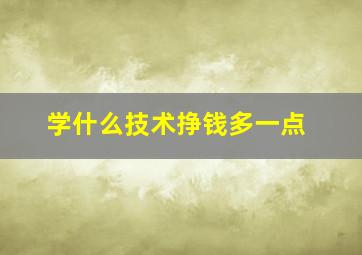 学什么技术挣钱多一点